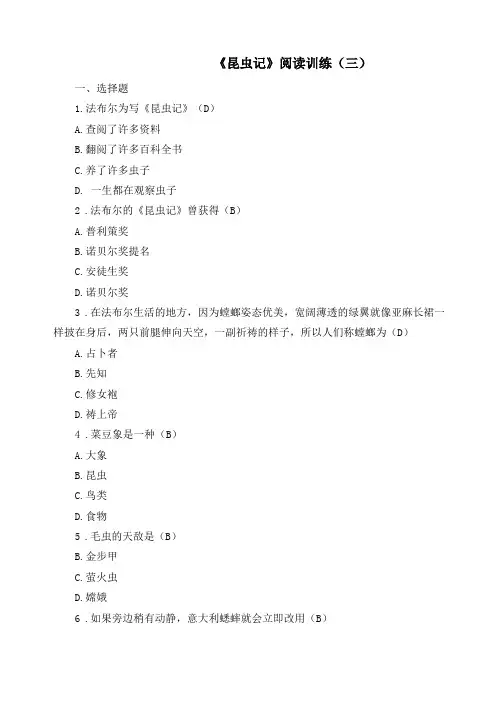 《昆虫记》阅读训练（三）

一、选择题

1.法布尔为写《昆虫记》（D）

A.查阅了许多资料

B.翻阅了许多百科全书

C.养了许多虫子

D. 一生都在观察虫子

2．法布尔的《昆虫记》曾获得（B）

A.普利策奖

B.诺贝尔奖提名

C.安徒生奖

D.诺贝尔奖

3．在法布尔生活的地方，因为螳螂姿态优美，宽阔薄透的绿翼就像亚麻长裙一样披在身后，两只前腿伸向天空，一副祈祷的样子，所以人们称螳螂为（D）

A.占卜者

B.先知

C.修女袍

D.祷上帝

4．菜豆象是一种（B）

A.大象

B.昆虫

C.鸟类

D.食物

5．毛虫的天敌是（B）

B.金步甲

C.萤火虫

D.嫦娥

6．如果旁边稍有动静，意大利蟋蟀就会立即改用（B）